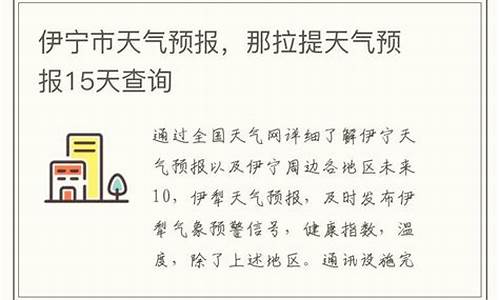 伊宁市天气预报，那拉提天气预报15天查询

通过全国天气网详细了解伊宁天气预报以及伊宁周边各地区未来10，伊犁天气预报，及时发布伊犁气象预警信号，健康指数，温度，除了上述地区。通讯设施完